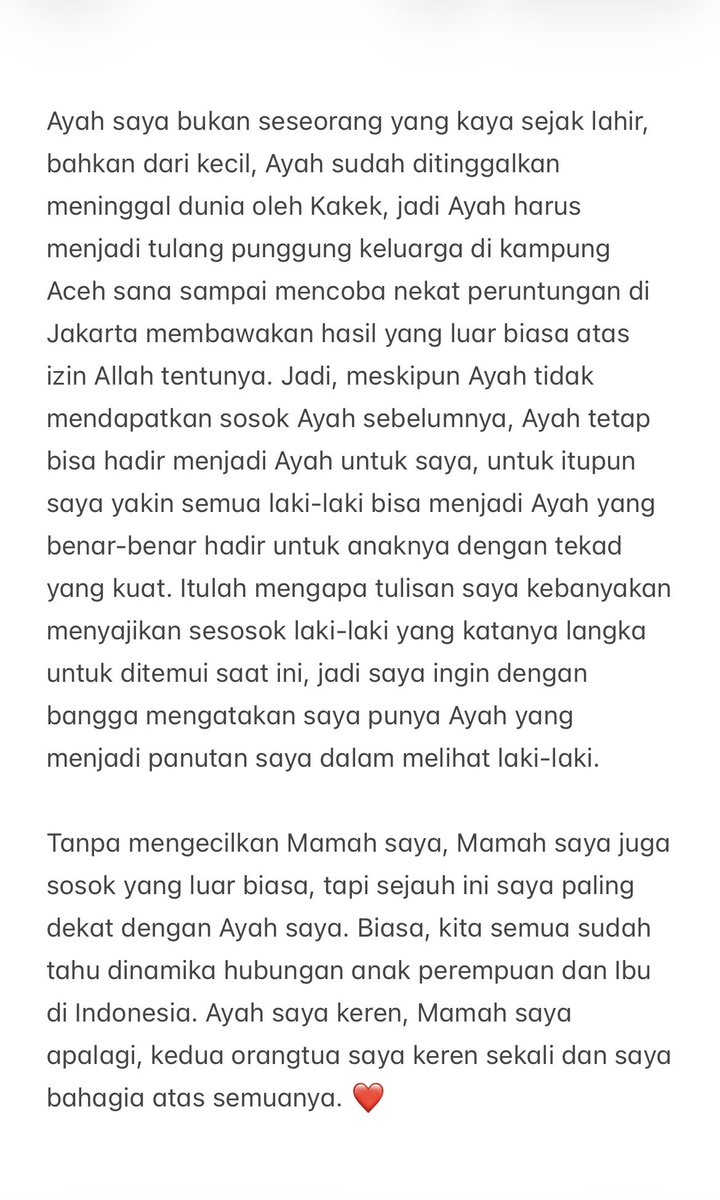 Ayah saya bukan seseorang yang kaya sejak lahir, bahkan dari kecil, Ayah sudah ditinggalkan meninggal dunia oleh Kakek, jadi Ayah harus menjadi tulang punggung keluarga di kampung Aceh sana sampai mencoba nekat peruntungan di Jakarta membawakan hasil yang luar biasa atas izin Allah tentunya. Jadi, meskipun Ayah tidak mendapatkan sosok Ayah sebelumnya, Ayah tetap bisa hadir menjadi Ayah untuk saya, untuk itupun saya yakin semua laki-laki bisa menjadi Ayah yang benar-benar hadir untuk anaknya dengan tekad yang kuat. Itulah mengapa tulisan saya kebanyakan menyajikan sesosok laki-laki yang katanya langka untuk ditemui saat ini, jadi saya ingin dengan bangga mengatakan saya punya Ayah yang menjadi panutan saya dalam melihat laki-laki.

Tanpa mengecilkan Mamah saya, Mamah saya juga sosok yang luar biasa, tapi sejauh ini saya paling dekat dengan Ayah saya. Biasa, kita semua sudah tahu dinamika hubungan anak perempuan dan Ibu di Indonesia. Ayah saya keren, Mamah saya apalagi, kedua orangtua saya keren sekali dan saya bahagia atas semuanya. ❤️